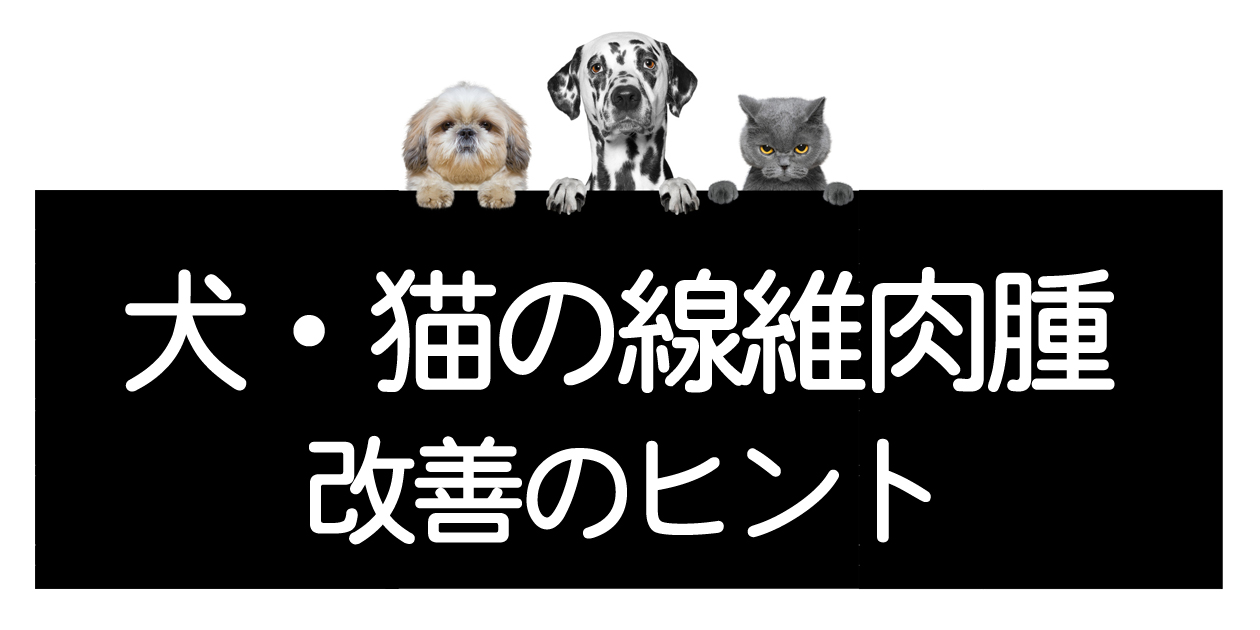 犬・猫の線維肉腫
改善のヒント